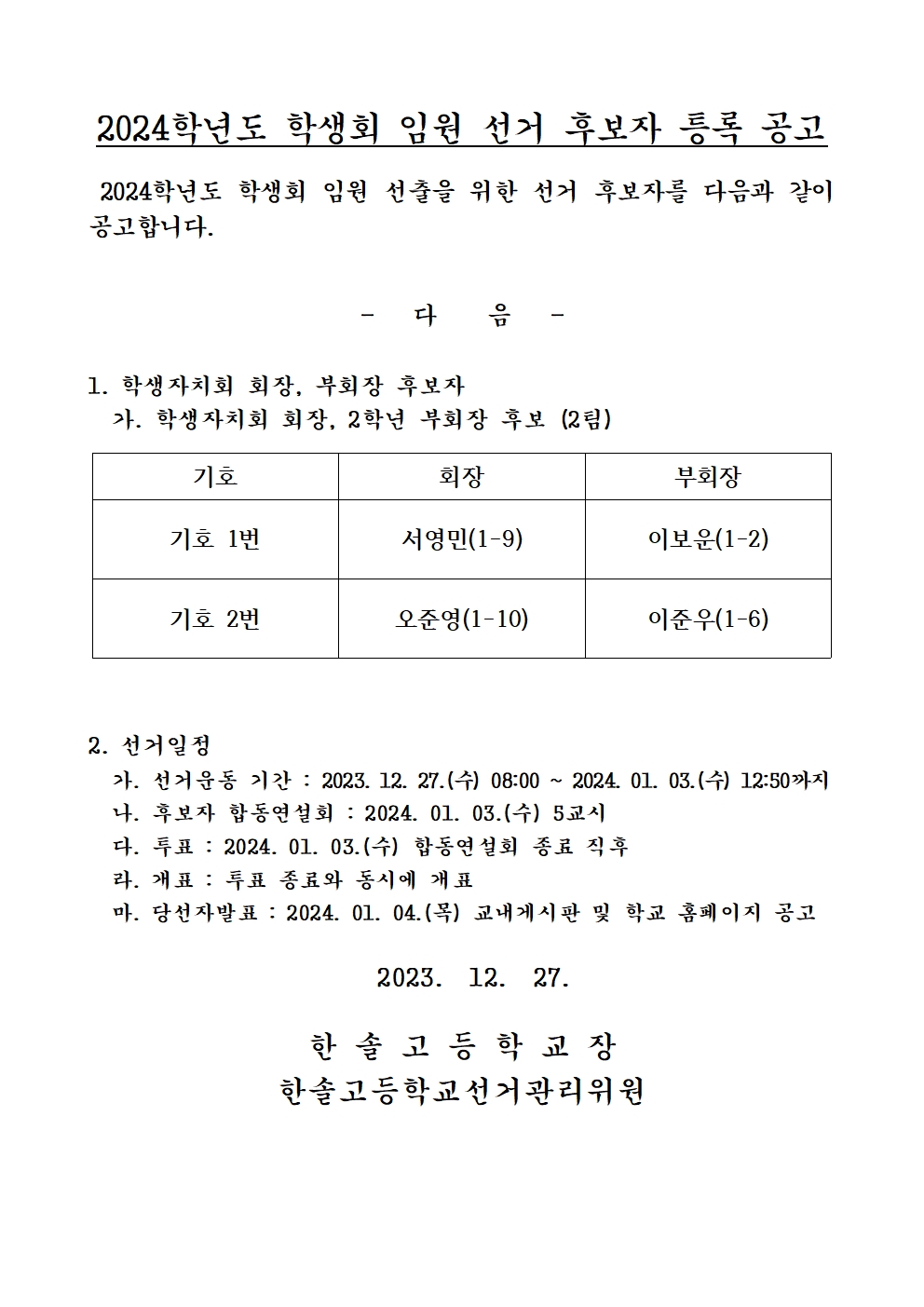 2024학년도 학생회 임원 선거 후보자 등록 공고

2024학년도 학생회 임원 선출을 위한 선거 후보자를 다음과 같이 공고합니다.

- 다 음 -

1. 학생자치회 회장, 부회장 후보자
가. 학생자치회 회장, 2학년 부회장 후보 (2팀)

| 기호 | 회장 | 부회장 |
|---|---|---|
| 기호 1번 | 서영민(1-9) | 이보운(1-2) |
| 기호 2번 | 오준영(1-10) | 이준우(1-6) |

2. 선거일정
가. 선거운동 기간 : 2023. 12. 27.(수) 08:00 ~ 2024. 01. 03.(수) 12:50까지
나. 후보자 합동연설회 : 2024. 01. 03.(수) 5교시
다. 투표 : 2024. 01. 03.(수) 합동연설회 종료 직후
라. 개표 : 투표 종료와 동시에 개표
마. 당선자발표 : 2024. 01. 04.(목) 교내게시판 및 학교 홈페이지 공고

2023. 12. 27.

한 솔 고 등 학 교 장
한솔고등학교선거관리위원